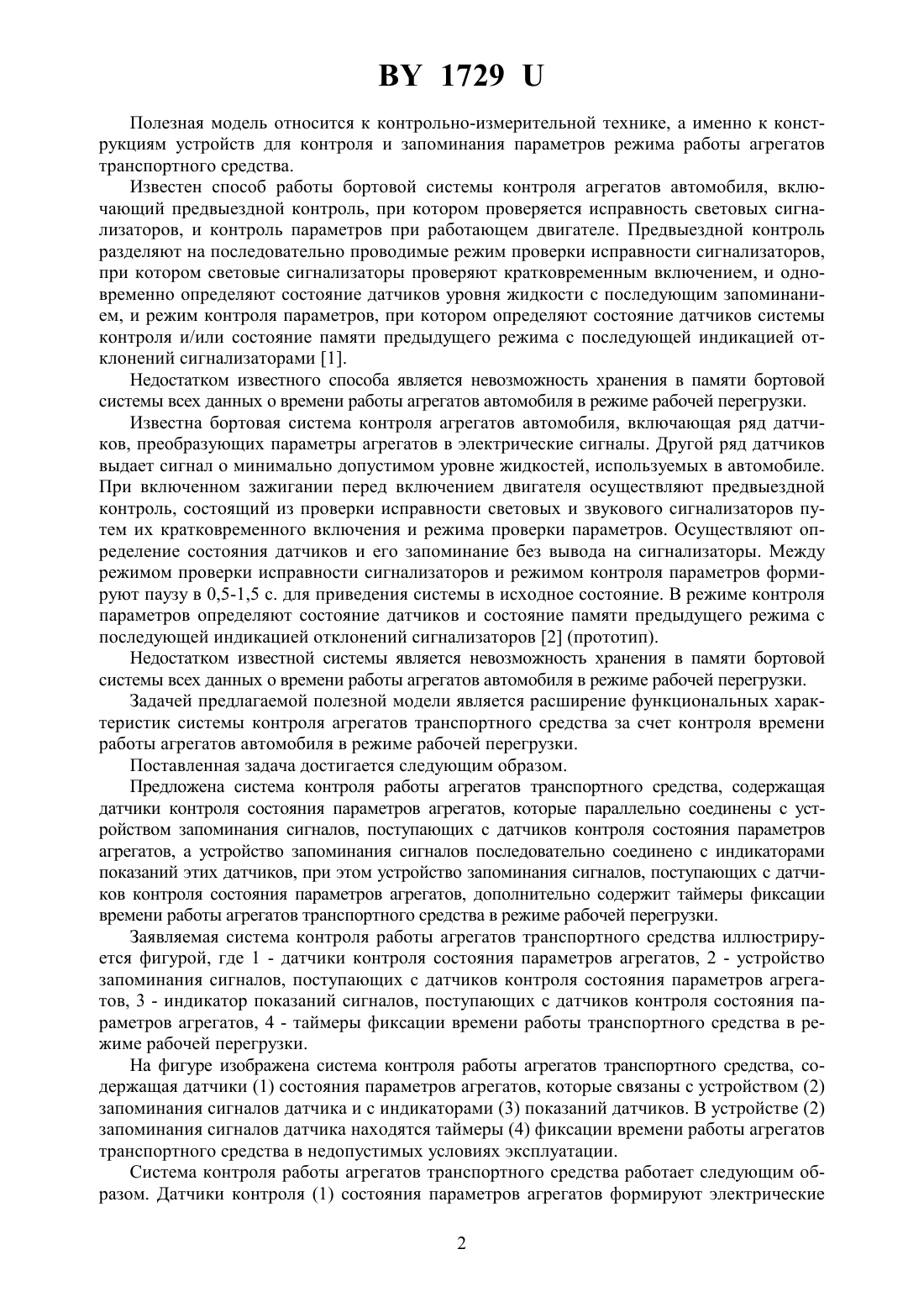 BY 1729 U

Полезная модель относится к контрольно-измерительной технике, а именно к конструкциям устройств для контроля и запоминания параметров режима работы агрегатов транспортного средства.

Известен способ работы бортовой системы контроля агрегатов автомобиля, включающий предвыездной контроль, при котором проверяется исправность световых сигнализаторов, и контроль параметров при работающем двигателе. Предвыездной контроль разделяют на последовательно проводимые режим проверки исправности сигнализаторов, при котором световые сигнализаторы проверяют кратковременным включением, и одновременно определяют состояние датчиков уровня жидкости с последующим запоминанием, и режим контроля параметров, при котором определяют состояние датчиков системы контроля и/или состояние памяти предыдущего режима с последующей индикацией отклонений сигнализаторами [1].

Недостатком известного способа является невозможность хранения в памяти бортовой системы всех данных о времени работы агрегатов автомобиля в режиме рабочей перегрузки.

Известна бортовая система контроля агрегатов автомобиля, включающая ряд датчиков, преобразующих параметры агрегатов в электрические сигналы. Другой ряд датчиков выдает сигнал о минимально допустимом уровне жидкостей, используемых в автомобиле. При включенном зажигании перед включением двигателя осуществляют предвыездной контроль, состоящий из проверки исправности световых и звукового сигнализаторов путем их кратковременного включения и режима проверки параметров. Осуществляют определение состояния датчиков и его запоминание без вывода на сигнализаторы. Между режимом проверки исправности сигнализаторов и режимом контроля параметров формируют паузу в 0,5-1,5 с. для приведения системы в исходное состояние. В режиме контроля параметров определяют состояние датчиков и состояние памяти предыдущего режима с последующей индикацией отклонений сигнализаторов [2] (прототип).

Недостатком известной системы является невозможность хранения в памяти бортовой системы всех данных о времени работы агрегатов автомобиля в режиме рабочей перегрузки.

Задачей предлагаемой полезной модели является расширение функциональных характеристик системы контроля агрегатов транспортного средства за счет контроля времени работы агрегатов автомобиля в режиме рабочей перегрузки.

Поставленная задача достигается следующим образом.

Предложена система контроля работы агрегатов транспортного средства, содержащая датчики контроля состояния параметров агрегатов, которые параллельно соединены с устройством запоминания сигналов, поступающих с датчиков контроля состояния параметров агрегатов, а устройство запоминания сигналов последовательно соединено с индикаторами показаний этих датчиков, при этом устройство запоминания сигналов, поступающих с датчиков контроля состояния параметров агрегатов, дополнительно содержит таймеры фиксации времени работы агрегатов транспортного средства в режиме рабочей перегрузки.

Заявляемая система контроля работы агрегатов транспортного средства иллюстрируется фигурой, где 1 - датчики контроля состояния параметров агрегатов, 2 - устройство запоминания сигналов, поступающих с датчиков контроля состояния параметров агрегатов, 3 - индикатор показаний сигналов, поступающих с датчиков контроля состояния параметров агрегатов, 4 - таймеры фиксации времени работы транспортного средства в режиме рабочей перегрузки.

На фигуре изображена система контроля работы агрегатов транспортного средства, содержащая датчики (1) состояния параметров агрегатов, которые связаны с устройством (2) запоминания сигналов датчика и с индикаторами (3) показаний датчиков. В устройстве (2) запоминания сигналов датчика находятся таймеры (4) фиксации времени работы агрегатов транспортного средства в недопустимых условиях эксплуатации.

Система контроля работы агрегатов транспортного средства работает следующим образом. Датчики контроля (1) состояния параметров агрегатов формируют электрические

2